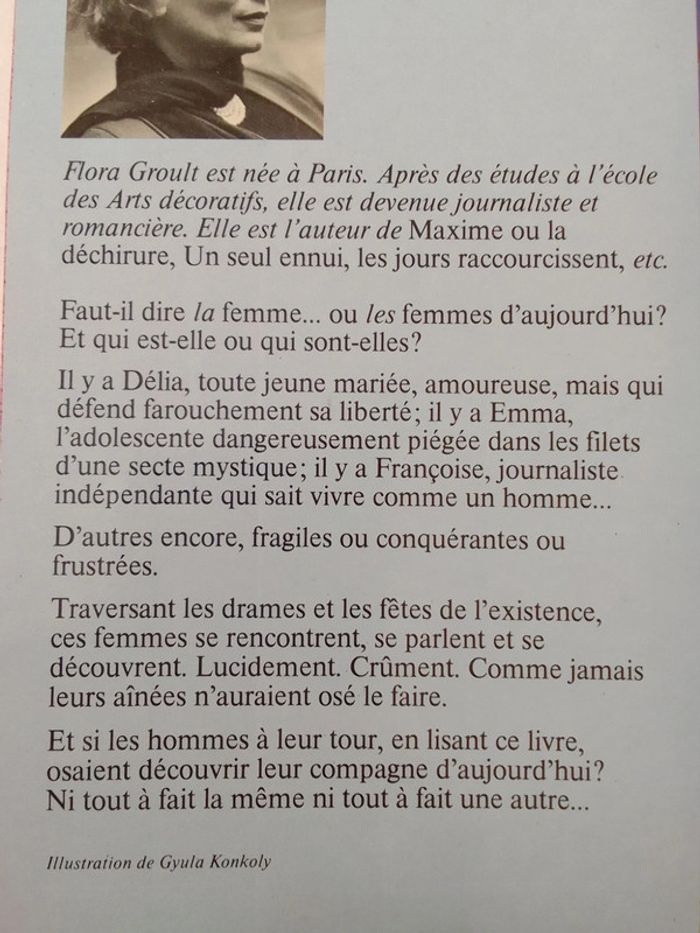 Flora Groult est née à Paris. Après des études à l'école des Arts décoratifs, elle est devenue journaliste et romancière. Elle est l'auteur de Maxime ou la déchirure, Un seul ennui, les jours raccourcissent, etc.

Faut-il dire la femme... ou les femmes d'aujourd'hui? Et qui est-elle ou qui sont-elles?

Il y a Délia, toute jeune mariée, amoureuse, mais qui défend farouchement sa liberté; il y a Emma, l'adolescente dangereusement piégée dans les filets d'une secte mystique; il y a Françoise, journaliste indépendante qui sait vivre comme un homme...

D'autres encore, fragiles ou conquérantes ou frustrées.

Traversant les drames et les fêtes de l'existence, ces femmes se rencontrent, se parlent et se découvrent. Lucidement. Crûment. Comme jamais leurs aînées n'auraient osé le faire.

Et si les hommes à leur tour, en lisant ce livre, osaient découvrir leur compagne d'aujourd'hui? Ni tout à fait la même ni tout à fait une autre...

Illustration de Gyula Konkoly